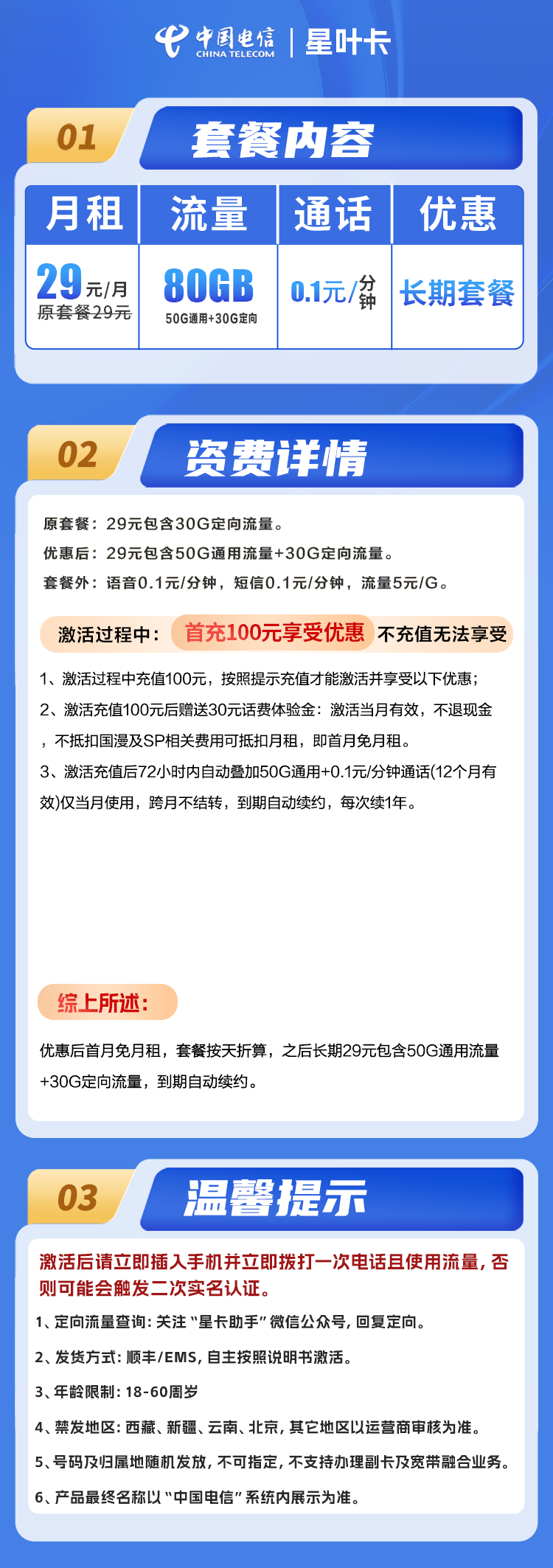 中国电信 CHINA TELECOM | 星叶卡

01 套餐内容

| 月租 | 流量 | 通话 | 优惠 |
|---|---|---|---|
| 29元/月 原套餐29元 | 80GB 50G通用+30G定向 | 0.1元/分钟 | 长期套餐 |

02 资费详情

原套餐：29元包含30G定向流量。
优惠后：29元包含50G通用流量+30G定向流量。
套餐外：语音0.1元/分钟，短信0.1元/分钟，流量5元/G。

激活过程中：首充100元享受优惠 不充值无法享受

1、激活过程中充值100元，按照提示充值才能激活并享受以下优惠；
2、激活充值100元后赠送30元话费体验金：激活当月有效，不退现金，不抵扣国漫及SP相关费用可抵扣月租，即首月免月租。
3、激活充值后72小时内自动叠加50G通用+0.1元/分钟通话(12个月有效)仅当月使用，跨月不结转，到期自动续约，每次续1年。

综上所述：

优惠后首月免月租，套餐按天折算，之后长期29元包含50G通用流量+30G定向流量，到期自动续约。

03 温馨提示

激活后请立即插入手机并立即拨打一次电话且使用流量，否则可能会触发二次实名认证。
1、定向流量查询：关注“星卡助手”微信公众号，回复定向。
2、发货方式：顺丰/EMS，自主按照说明书激活。
3、年龄限制：18-60周岁
4、禁发地区：西藏、新疆、云南、北京，其它地区以运营商审核为准。
5、号码及归属地随机发放，不可指定，不支持办理副卡及宽带融合业务。
6、产品最终名称以“中国电信”系统内展示为准。